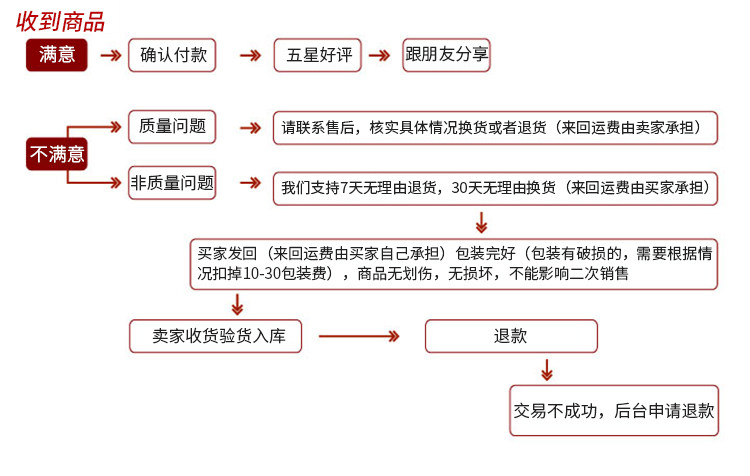 收到商品

满意

确认付款

五星好评

跟朋友分享

不满意

质量问题

请联系售后，核实具体情况换货或者退货（来回运费由卖家承担）

非质量问题

我们支持7天无理由退货，30天无理由换货（来回运费由买家承担）

买家发回（来回运费由买家自己承担）包装完好（包装有破损的，需要根据情况扣掉10-30包装费），商品无划伤，无损坏，不能影响二次销售

卖家收货验货入库

退款

交易不成功，后台申请退款